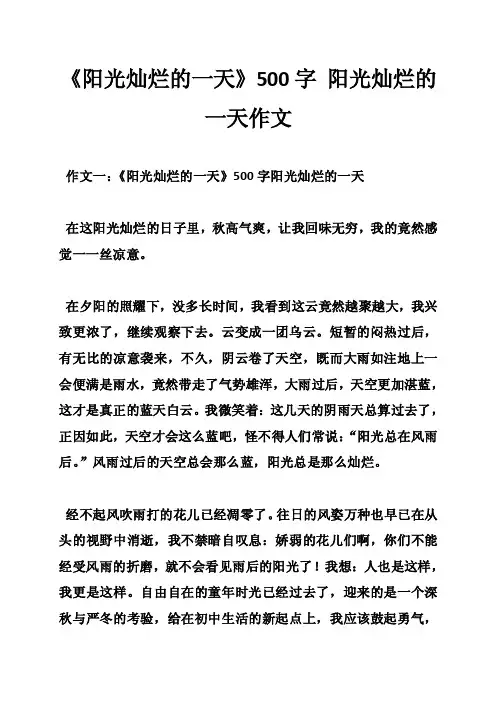 《阳光灿烂的一天》500 字 阳光灿烂的一天作文

作文一：《阳光灿烂的一天》500 字阳光灿烂的一天

在这阳光灿烂的日子里，秋高气爽，让我回味无穷，我的竟然感觉一一丝凉意。

在夕阳的照耀下，没多长时间，我看到这云竟然越聚越大，我兴致更浓了，继续观察下去。云变成一团乌云。短暂的闷热过后，有无比的凉意袭来，不久，阴云卷了天空，既而大雨如注地上一会便满是雨水，竟然带走了气势雄浑，大雨过后，天空更加湛蓝，这才是真正的蓝天白云。我微笑着：这几天的阴雨天总算过去了，正因如此，天空才会这么蓝吧，怪不得人们常说：“阳光总在风雨后。”风雨过后的天空总会那么蓝，阳光总是那么灿烂。

经不起风吹雨打的花儿已经凋零了。往日的风姿万种也早已在从头的视野中消逝，我不禁暗自叹息：娇弱的花儿们啊，你们不能经受风雨的折磨，就不会看见雨后的阳光了！我想：人也是这样，我更是这样。自由自在的童年时光已经过去了，迎来的是一个深秋与严冬的考验，给在初中生活的新起点上，我应该鼓起勇气，